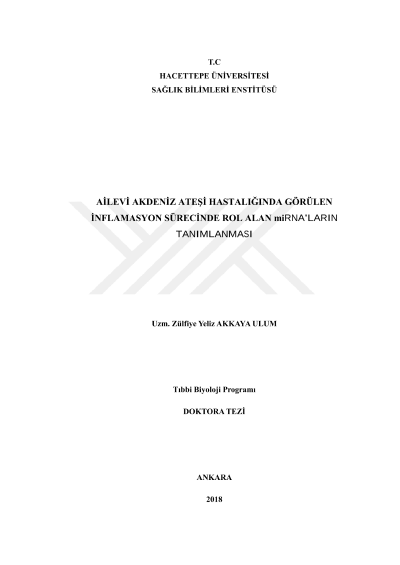 T.C
HACETTEPE ÜNİVERSİTESİ
SAĞLIK BİLİMLERİ ENSTİTÜSÜ

AİLEVİ AKDENİZ ATEŞİ HASTALIĞINDA GÖRÜLEN İNFLAMASYON SÜRECİNDE ROL ALAN miRNA'LARIN TANIMLANMASI

Uzm. Zülfiye Yeliz AKKAYA ULUM

Tıbbi Biyoloji Programı

DOKTORA TEZİ

ANKARA

2018